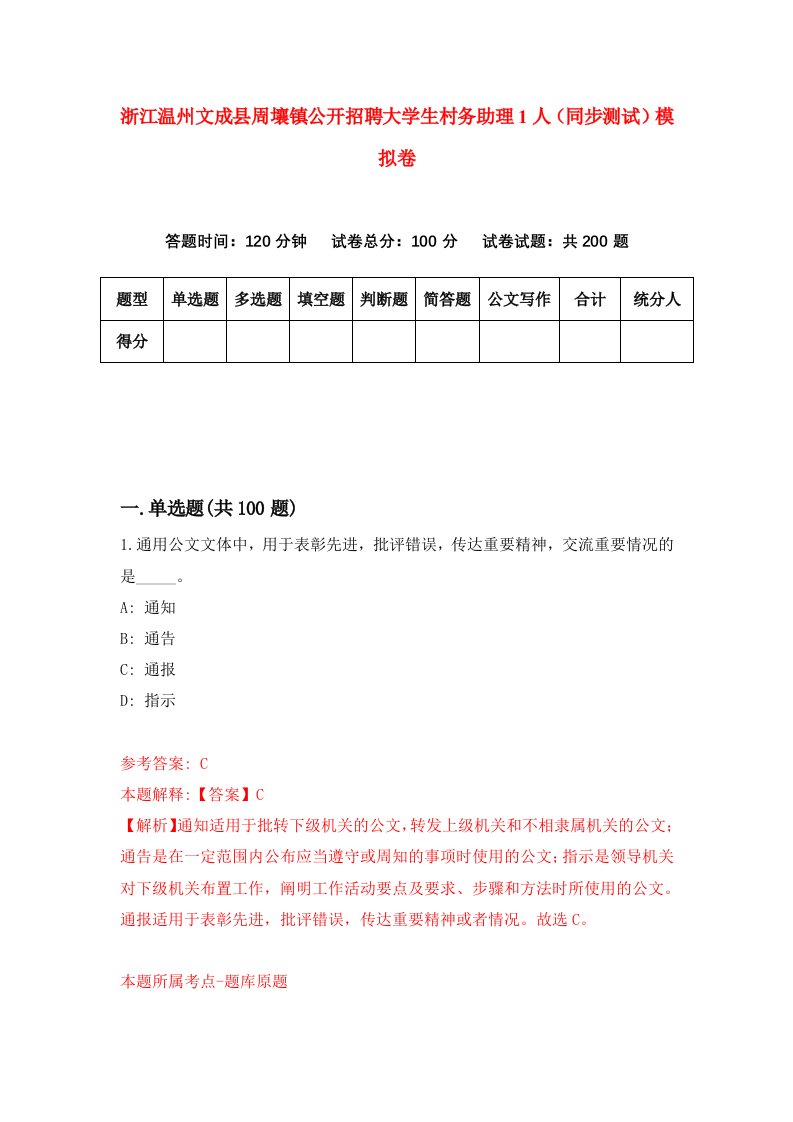 浙江温州文成县周壤镇公开招聘大学生村务助理1人（同步测试）模拟卷

答题时间：120分钟　试卷总分：100分　试卷试题：共200题

| 题型 | 单选题 | 多选题 | 填空题 | 判断题 | 简答题 | 公文写作 | 合计 | 统分人 |
|---|---|---|---|---|---|---|---|---|
| 得分 | | | | | | | | |

一.单选题(共100题)

1.通用公文文体中，用于表彰先进，批评错误，传达重要精神，交流重要情况的是_____。

A: 通知

B: 通告

C: 通报

D: 指示

参考答案: C

本题解释:【答案】C

【解析】通知适用于批转下级机关的公文，转发上级机关和不相隶属机关的公文；通告是在一定范围内公布应当遵守或周知的事项时使用的公文；指示是领导机关对下级机关布置工作，阐明工作活动要点及要求、步骤和方法时所使用的公文。通报适用于表彰先进，批评错误，传达重要精神或者情况。故选C。

本题所属考点-题库原题